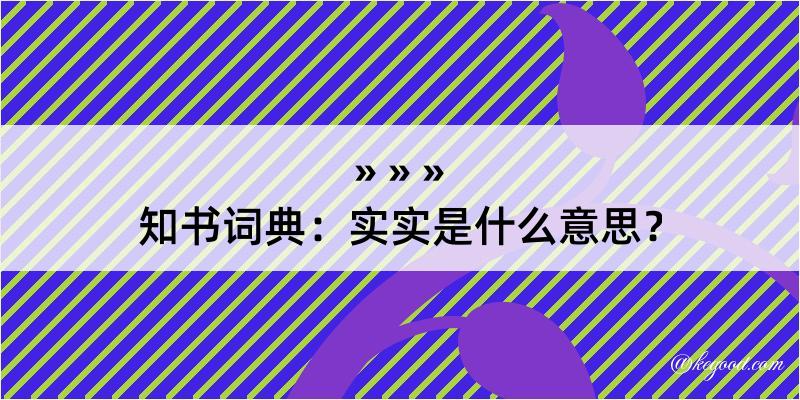 » » »
知书词典：实实是什么意思？
@kegood.com